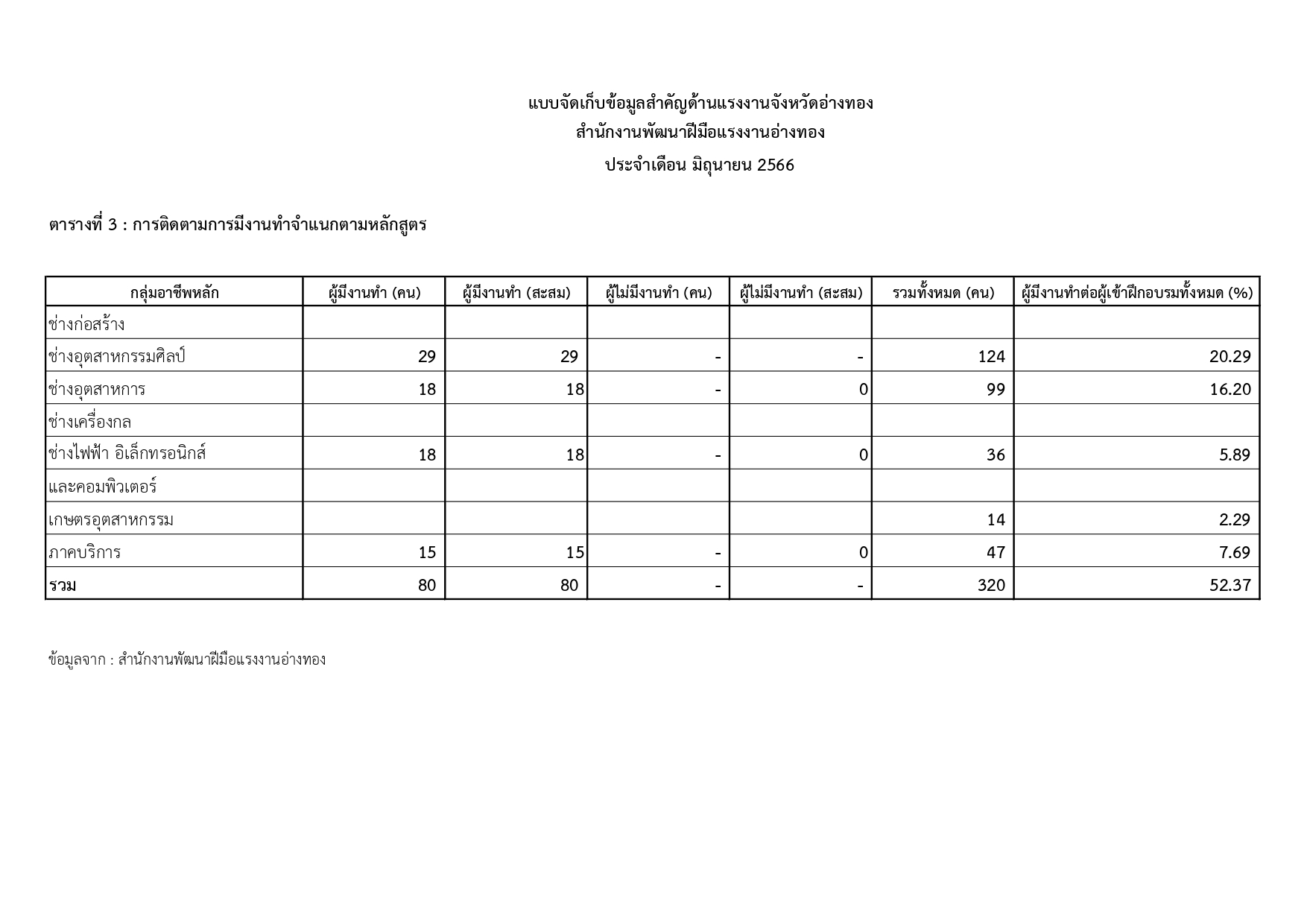 แบบจัดเก็บข้อมูลสำคัญด้านแรงงานจังหวัดอ่างทอง
สำนักงานพัฒนาฝีมือแรงงานอ่างทอง
ประจำเดือน มิถุนายน 2566

ตารางที่ 3 : การติดตามการมีงานทำจำแนกตามหลักสูตร

| กลุ่มอาชีพหลัก | ผู้มีงานทำ (คน) | ผู้มีงานทำ (สะสม) | ผู้ไม่มีงานทำ (คน) | ผู้ไม่มีงานทำ (สะสม) | รวมทั้งหมด (คน) | ผู้มีงานทำต่อผู้เข้าฝึกอบรมทั้งหมด (%) |
|---|---|---|---|---|---|---|
| ช่างก่อสร้าง | | | | | | |
| ช่างอุตสาหกรรมศิลป์ | 29 | 29 | - | - | 124 | 20.29 |
| ช่างอุตสาหการ | 18 | 18 | - | 0 | 99 | 16.20 |
| ช่างเครื่องกล | | | | | | |
| ช่างไฟฟ้า อิเล็กทรอนิกส์ | 18 | 18 | - | 0 | 36 | 5.89 |
| และคอมพิวเตอร์ | | | | | | |
| เกษตรอุตสาหกรรม | | | | | 14 | 2.29 |
| ภาคบริการ | 15 | 15 | - | 0 | 47 | 7.69 |
| รวม | 80 | 80 | - | - | 320 | 52.37 |

ข้อมูลจาก : สำนักงานพัฒนาฝีมือแรงงานอ่างทอง